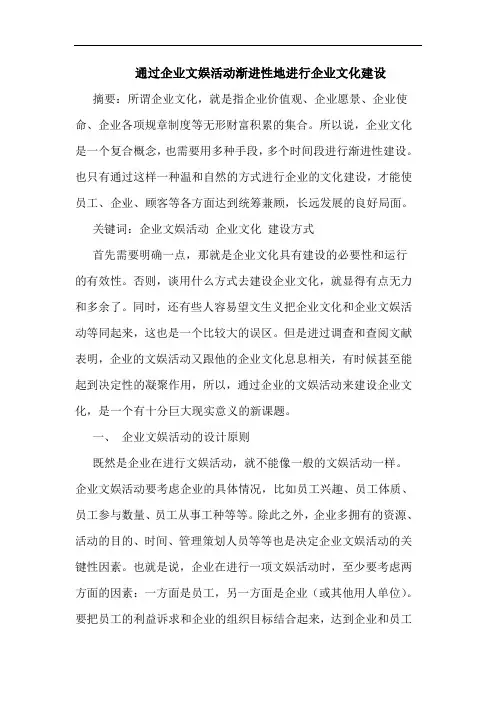 通过企业文娱活动渐进性地进行企业文化建设

摘要：所谓企业文化，就是指企业价值观、企业愿景、企业使命、企业各项规章制度等无形财富积累的集合。所以说，企业文化是一个复合概念，也需要用多种手段，多个时间段进行渐进性建设。也只有通过这样一种温和自然的方式进行企业的文化建设，才能使员工、企业、顾客等各方面达到统筹兼顾，长远发展的良好局面。

关键词：企业文娱活动 企业文化 建设方式

首先需要明确一点，那就是企业文化具有建设的必要性和运行的有效性。否则，谈用什么方式去建设企业文化，就显得有点无力和多余了。同时，还有些人容易望文生义把企业文化和企业文娱活动等同起来，这也是一个比较大的误区。但是进过调查和查阅文献表明，企业的文娱活动又跟他的企业文化息息相关，有时候甚至能起到决定性的凝聚作用，所以，通过企业的文娱活动来建设企业文化，是一个有十分巨大现实意义的新课题。

一、 企业文娱活动的设计原则

既然是企业在进行文娱活动，就不能像一般的文娱活动一样。企业文娱活动要考虑企业的具体情况，比如员工兴趣、员工体质、员工参与数量、员工从事工种等等。除此之外，企业多拥有的资源、活动的目的、时间、管理策划人员等等也是决定企业文娱活动的关键性因素。也就是说，企业在进行一项文娱活动时，至少要考虑两方面的因素：一方面是员工，另一方面是企业（或其他用人单位）。要把员工的利益诉求和企业的组织目标结合起来，达到企业和员工